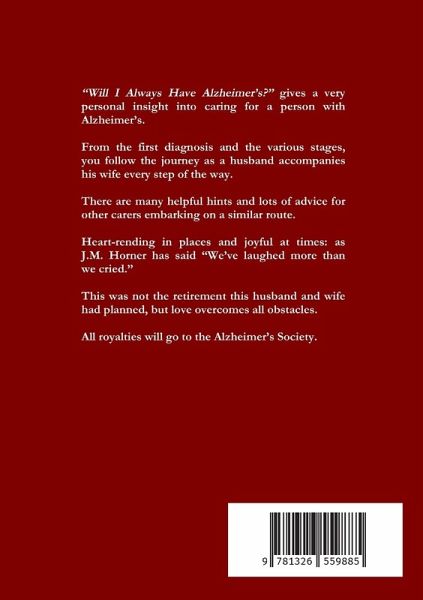 "Will I Always Have Alzheimer's?" gives a very personal insight into caring for a person with Alzheimer's.

From the first diagnosis and the various stages, you follow the journey as a husband accompanies his wife every step of the way.

There are many helpful hints and lots of advice for other carers embarking on a similar route.

Heart-rending in places and joyful at times: as J.M. Horner has said "We've laughed more than we cried."

This was not the retirement this husband and wife had planned, but love overcomes all obstacles.

All royalties will go to the Alzheimer's Society.

9 781326 559885